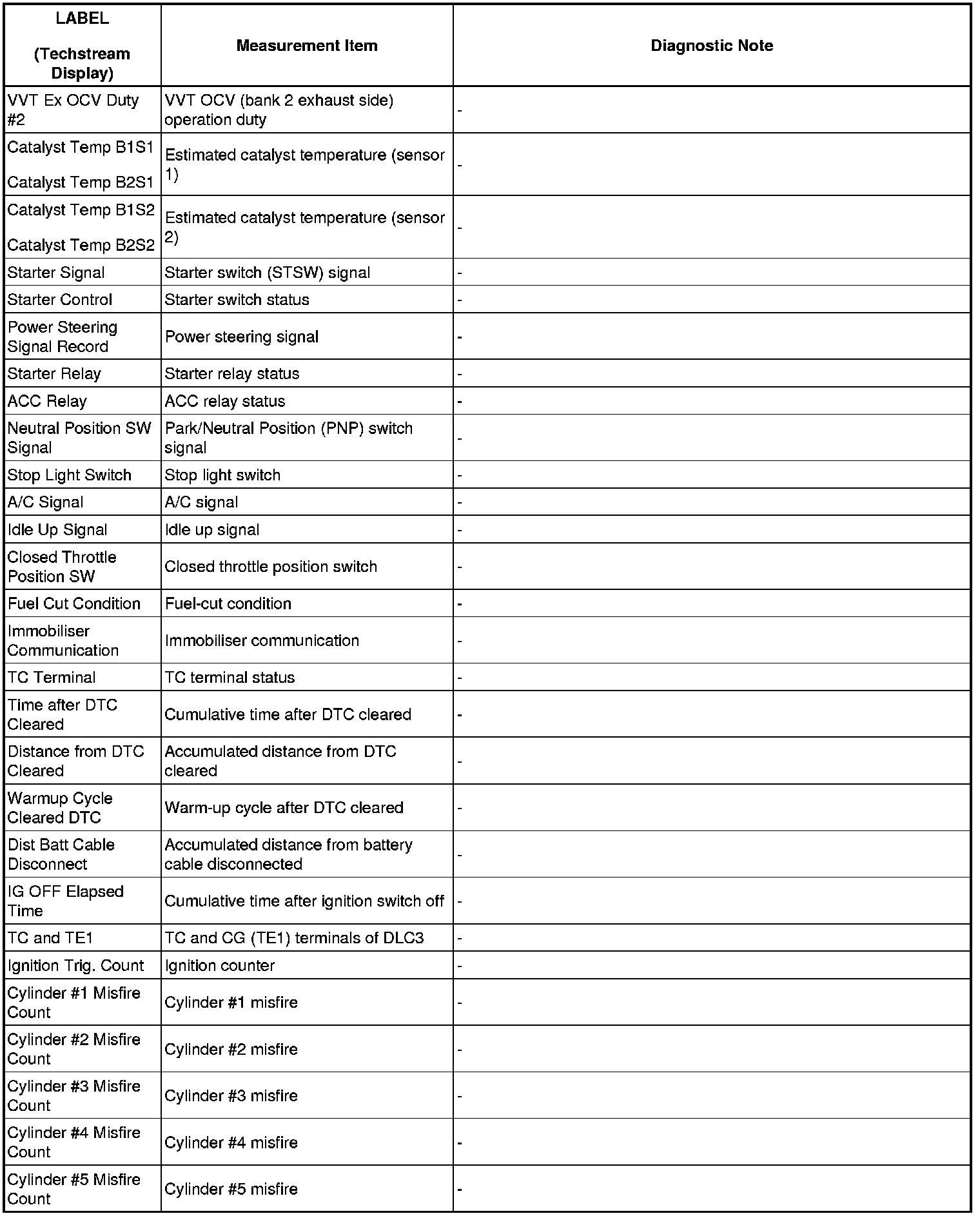 | LABEL (Techstream Display) | Measurement Item | Diagnostic Note |
|---|---|---|
| VVT Ex OCV Duty #2 | VVT OCV (bank 2 exhaust side) operation duty | - |
| Catalyst Temp B1S1 Catalyst Temp B2S1 | Estimated catalyst temperature (sensor 1) | - |
| Catalyst Temp B1S2 Catalyst Temp B2S2 | Estimated catalyst temperature (sensor 2) | - |
| Starter Signal | Starter switch (STSW) signal | - |
| Starter Control | Starter switch status | - |
| Power Steering Signal Record | Power steering signal | - |
| Starter Relay | Starter relay status | - |
| ACC Relay | ACC relay status | - |
| Neutral Position SW Signal | Park/Neutral Position (PNP) switch signal | - |
| Stop Light Switch | Stop light switch | - |
| A/C Signal | A/C signal | - |
| Idle Up Signal | Idle up signal | - |
| Closed Throttle Position SW | Closed throttle position switch | - |
| Fuel Cut Condition | Fuel-cut condition | - |
| Immobiliser Communication | Immobiliser communication | - |
| TC Terminal | TC terminal status | - |
| Time after DTC Cleared | Cumulative time after DTC cleared | - |
| Distance from DTC Cleared | Accumulated distance from DTC cleared | - |
| Warmup Cycle Cleared DTC | Warm-up cycle after DTC cleared | - |
| Dist Batt Cable Disconnect | Accumulated distance from battery cable disconnected | - |
| IG OFF Elapsed Time | Cumulative time after ignition switch off | - |
| TC and TE1 | TC and CG (TE1) terminals of DLC3 | - |
| Ignition Trig. Count | Ignition counter | - |
| Cylinder #1 Misfire Count | Cylinder #1 misfire | - |
| Cylinder #2 Misfire Count | Cylinder #2 misfire | - |
| Cylinder #3 Misfire Count | Cylinder #3 misfire | - |
| Cylinder #4 Misfire Count | Cylinder #4 misfire | - |
| Cylinder #5 Misfire Count | Cylinder #5 misfire | - |